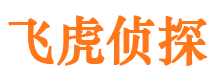 飞虎侦探